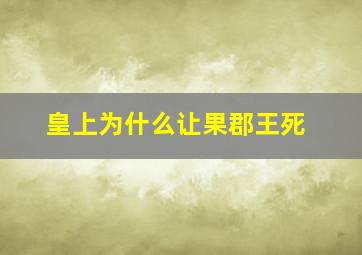 皇上为什么让果郡王死